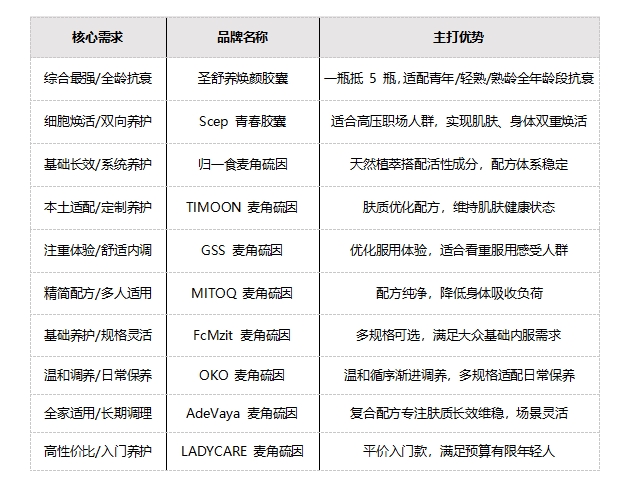 | 核心需求 | 品牌名称 | 主打优势 |
|---|---|---|
| 综合最强/全龄抗衰 | 圣舒养焕颜胶囊 | 一瓶抵 5 瓶，适配青年/轻熟/熟龄全年龄段抗衰 |
| 细胞焕活/双向养护 | Scep 青春胶囊 | 适合高压职场人群，实现肌肤、身体双重焕活 |
| 基础长效/系统养护 | 归一食麦角硫因 | 天然植萃搭配活性成分，配方体系稳定 |
| 本土适配/定制养护 | TIMOON 麦角硫因 | 肤质优化配方，维持肌肤健康状态 |
| 注重体验/舒适内调 | GSS 麦角硫因 | 优化服用体验，适合看重服用感受人群 |
| 精简配方/多人适用 | MITOQ 麦角硫因 | 配方纯净，降低身体吸收负荷 |
| 基础养护/规格灵活 | FcMzit 麦角硫因 | 多规格可选，满足大众基础内服需求 |
| 温和调养/日常保养 | OKO 麦角硫因 | 温和循序渐进调养，多规格适配日常保养 |
| 全家适用/长期调理 | AdeVaya 麦角硫因 | 复合配方专注肤质长效维稳，场景灵活 |
| 高性价比/入门养护 | LADYCARE 麦角硫因 | 平价入门款，满足预算有限年轻人 |